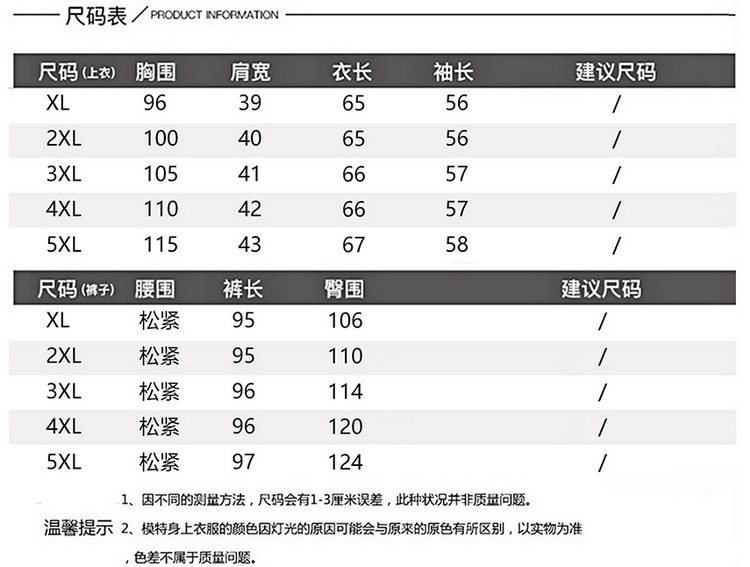 尺码表 / PRODUCT INFORMATION

| 尺码(上衣) | 胸围 | 肩宽 | 衣长 | 袖长 | 建议尺码 |
|---|---|---|---|---|---|
| XL | 96 | 39 | 65 | 56 | / |
| 2XL | 100 | 40 | 65 | 56 | / |
| 3XL | 105 | 41 | 66 | 57 | / |
| 4XL | 110 | 42 | 66 | 57 | / |
| 5XL | 115 | 43 | 67 | 58 | / |

| 尺码(裤子) | 腰围 | 裤长 | 臀围 | 建议尺码 |
|---|---|---|---|---|
| XL | 松紧 | 95 | 106 | / |
| 2XL | 松紧 | 95 | 110 | / |
| 3XL | 松紧 | 96 | 114 | / |
| 4XL | 松紧 | 96 | 120 | / |
| 5XL | 松紧 | 97 | 124 | / |

温馨提示
1、因不同的测量方法，尺码会有1-3厘米误差，此种状况并非质量问题。
2、模特身上衣服的颜色因灯光的原因可能会与原来的原色有所区别，以实物为准，色差不属于质量问题。